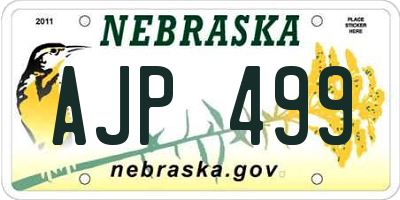 2011

NEBRASKA

PLACE STICKER HERE

AJP 499

nebraska.gov